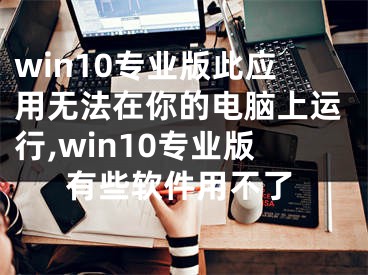 win10专业版此应用无法在你的电脑上运行,win10专业版有些软件用不了